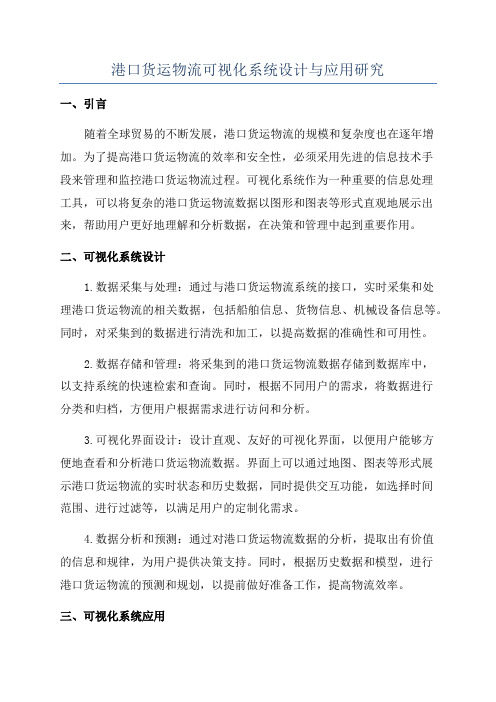 港口货运物流可视化系统设计与应用研究

一、引言

随着全球贸易的不断发展，港口货运物流的规模和复杂度也在逐年增加。为了提高港口货运物流的效率和安全性，必须采用先进的信息技术手段来管理和监控港口货运物流过程。可视化系统作为一种重要的信息处理工具，可以将复杂的港口货运物流数据以图形和图表等形式直观地展示出来，帮助用户更好地理解和分析数据，在决策和管理中起到重要作用。

二、可视化系统设计

1.数据采集与处理：通过与港口货运物流系统的接口，实时采集和处理港口货运物流的相关数据，包括船舶信息、货物信息、机械设备信息等。同时，对采集到的数据进行清洗和加工，以提高数据的准确性和可用性。

2.数据存储和管理：将采集到的港口货运物流数据存储到数据库中，以支持系统的快速检索和查询。同时，根据不同用户的需求，将数据进行分类和归档，方便用户根据需求进行访问和分析。

3.可视化界面设计：设计直观、友好的可视化界面，以便用户能够方便地查看和分析港口货运物流数据。界面上可以通过地图、图表等形式展示港口货运物流的实时状态和历史数据，同时提供交互功能，如选择时间范围、进行过滤等，以满足用户的定制化需求。

4.数据分析和预测：通过对港口货运物流数据的分析，提取出有价值的信息和规律，为用户提供决策支持。同时，根据历史数据和模型，进行港口货运物流的预测和规划，以提前做好准备工作，提高物流效率。

三、可视化系统应用